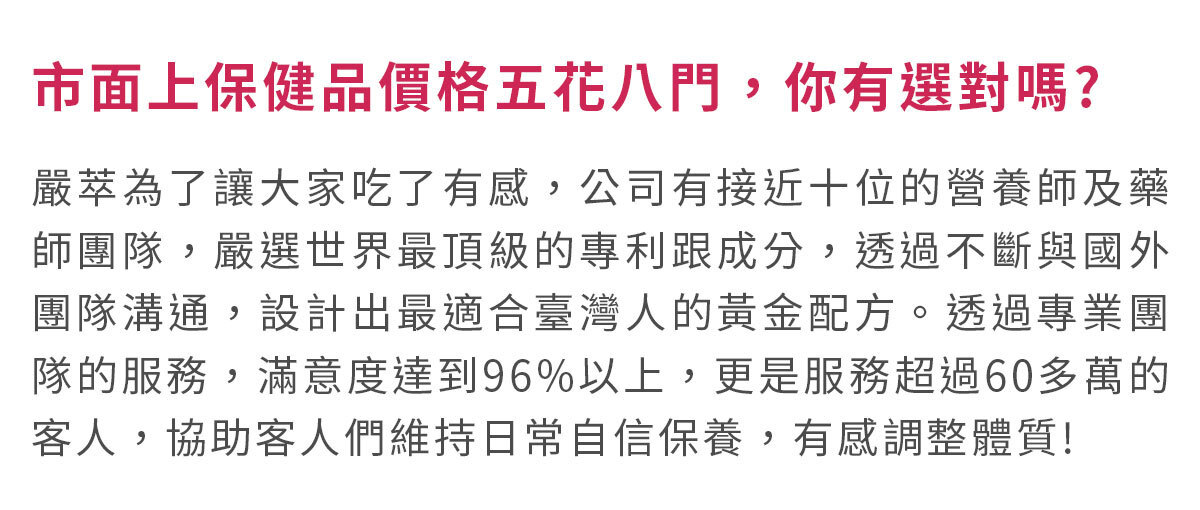 市面上保健品價格五花八門，你有選對嗎？

嚴萃為了讓大家吃了有感，公司有接近十位的營養師及藥師團隊，嚴選世界最頂級的專利跟成分，透過不斷與國外團隊溝通，設計出最適合臺灣人的黃金配方。透過專業團隊的服務，滿意度達到96%以上，更是服務超過60多萬的客人，協助客人們維持日常自信保養，有感調整體質！